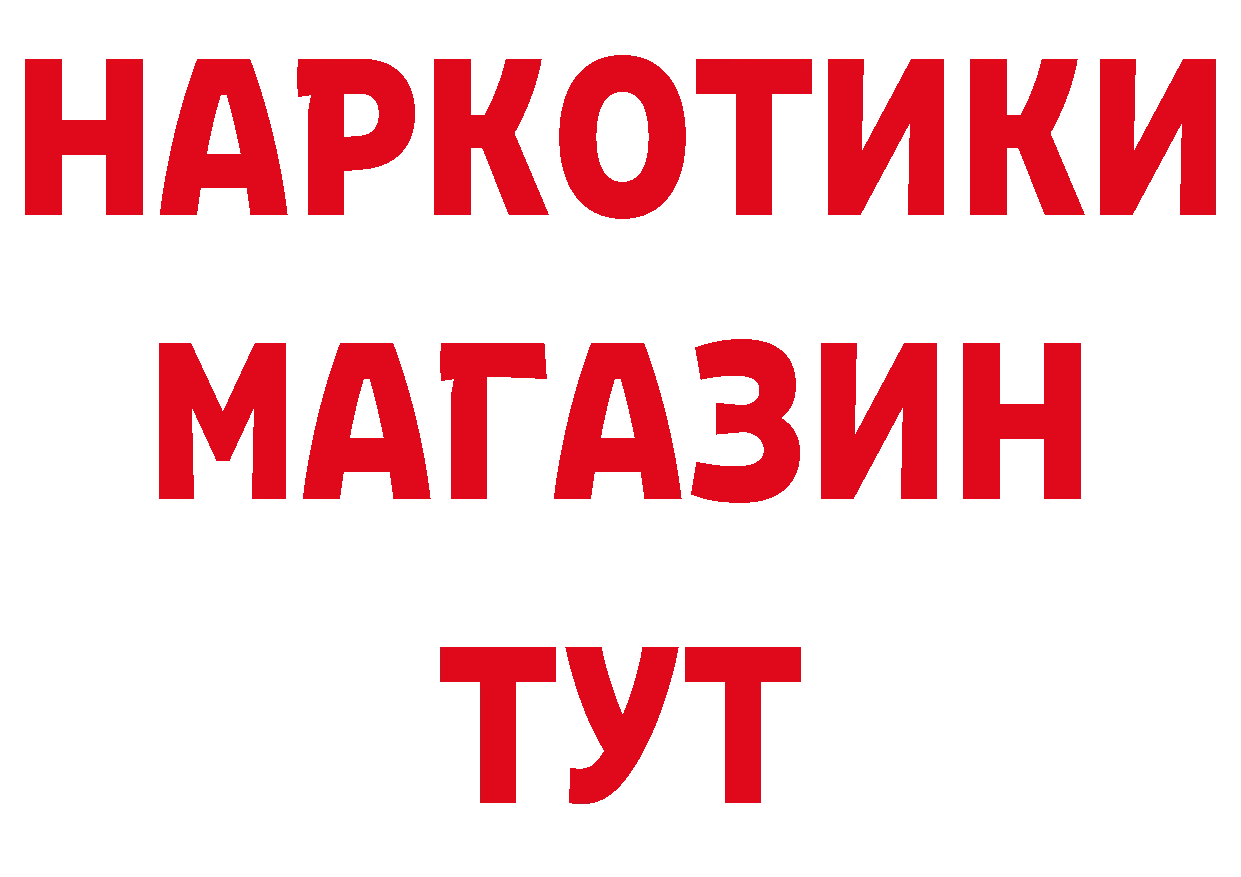 НАРКОТИКИ МАГАЗИН ТУТ